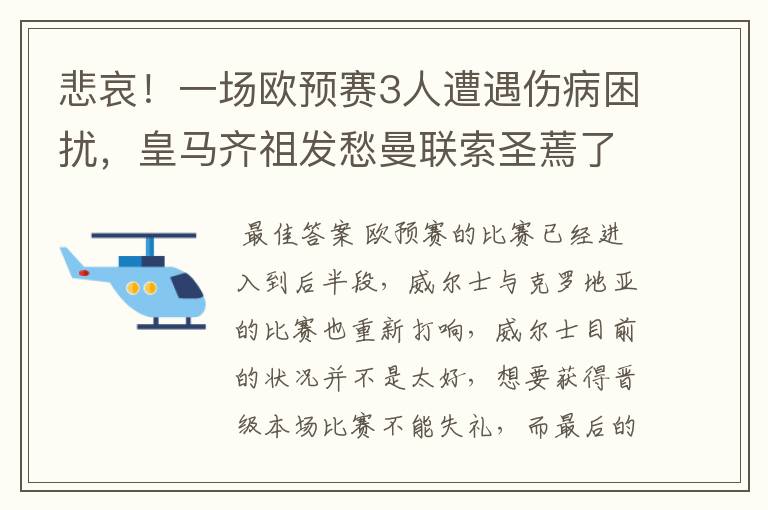 悲哀！一场欧预赛3人遭遇伤病困扰，皇马齐祖发愁曼联索圣蔫了

最佳答案 欧预赛的比赛已经进入到后半段，威尔士与克罗地亚的比赛也重新打响，威尔士目前的状况并不是太好，想要获得晋级本场比赛不能失礼，而最后的